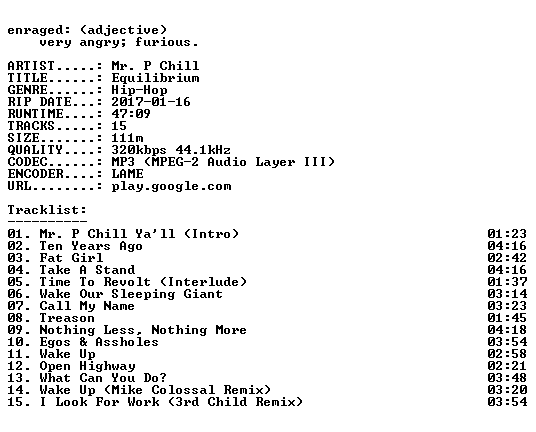 enraged: (adjective)
very angry; furious.

ARTIST.....: Mr. P Chill
TITLE......: Equilibrium
GENRE......: Hip-Hop
RIP DATE...: 2017-01-16
RUNTIME....: 47:09
TRACKS.....: 15
SIZE.......: 111m
QUALITY....: 320kbps 44.1kHz
CODEC......: MP3 (MPEG-2 Audio Layer III)
ENCODER....: LAME
URL........: play.google.com

Tracklist:
----------

01. Mr. P Chill Ya'll (Intro) 01:23
02. Ten Years Ago 04:16
03. Fat Girl 02:42
04. Take A Stand 04:16
05. Time To Revolt (Interlude) 01:37
06. Wake Our Sleeping Giant 03:14
07. Call My Name 03:23
08. Treason 01:45
09. Nothing Less, Nothing More 04:18
10. Egos & Assholes 03:54
11. Wake Up 02:58
12. Open Highway 02:21
13. What Can You Do? 03:48
14. Wake Up (Mike Colossal Remix) 03:20
15. I Look For Work (3rd Child Remix) 03:54